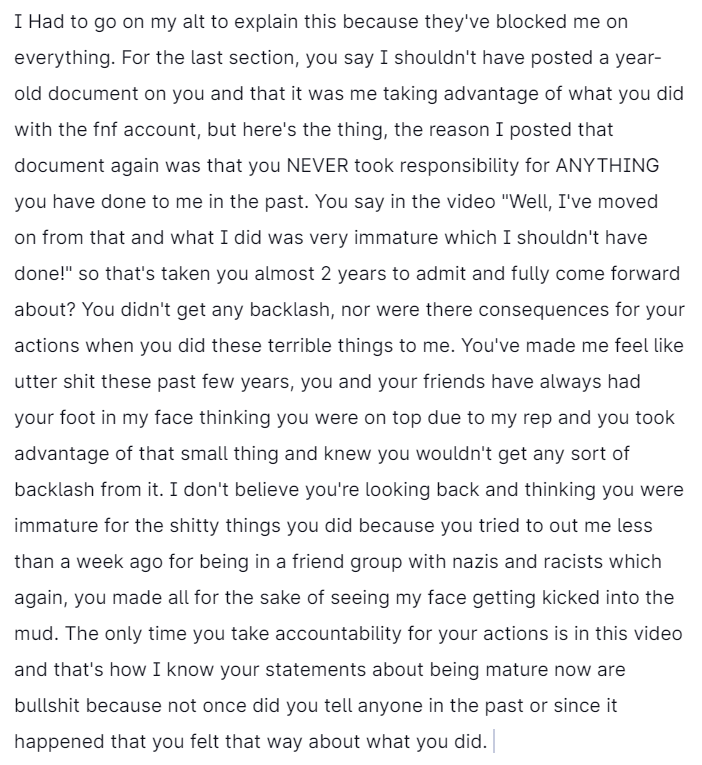 I Had to go on my alt to explain this because they've blocked me on everything. For the last section, you say I shouldn't have posted a year-old document on you and that it was me taking advantage of what you did with the fnf account, but here's the thing, the reason I posted that document again was that you NEVER took responsibility for ANYTHING you have done to me in the past. You say in the video "Well, I've moved on from that and what I did was very immature which I shouldn't have done!" so that's taken you almost 2 years to admit and fully come forward about? You didn't get any backlash, nor were there consequences for your actions when you did these terrible things to me. You've made me feel like utter shit these past few years, you and your friends have always had your foot in my face thinking you were on top due to my rep and you took advantage of that small thing and knew you wouldn't get any sort of backlash from it. I don't believe you're looking back and thinking you were immature for the shitty things you did because you tried to out me less than a week ago for being in a friend group with nazis and racists which again, you made all for the sake of seeing my face getting kicked into the mud. The only time you take accountability for your actions is in this video and that's how I know your statements about being mature now are bullshit because not once did you tell anyone in the past or since it happened that you felt that way about what you did.